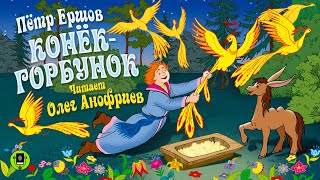 Пётр Ершов

КОНЁК-ГОРБУНОК

Читает

Олег Анофриев